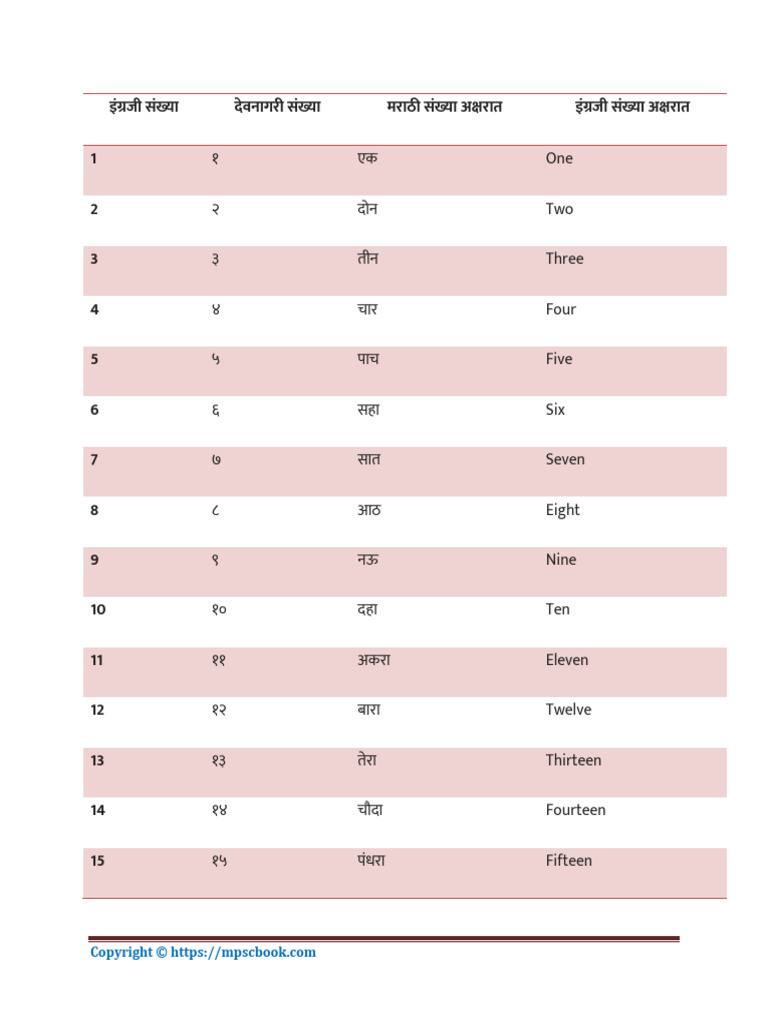 | इंग्रजी संख्या | देवनागरी संख्या | मराठी संख्या अक्षरात | इंग्रजी संख्या अक्षरात |
|---|---|---|---|
| 1 | १ | एक | One |
| 2 | २ | दोन | Two |
| 3 | ३ | तीन | Three |
| 4 | ४ | चार | Four |
| 5 | ५ | पाच | Five |
| 6 | ६ | सहा | Six |
| 7 | ७ | सात | Seven |
| 8 | ८ | आठ | Eight |
| 9 | ९ | नऊ | Nine |
| 10 | १० | दहा | Ten |
| 11 | ११ | अकरा | Eleven |
| 12 | १२ | बारा | Twelve |
| 13 | १३ | तेरा | Thirteen |
| 14 | १४ | चौदा | Fourteen |
| 15 | १५ | पंधरा | Fifteen |

Copyright © https://mpscbook.com